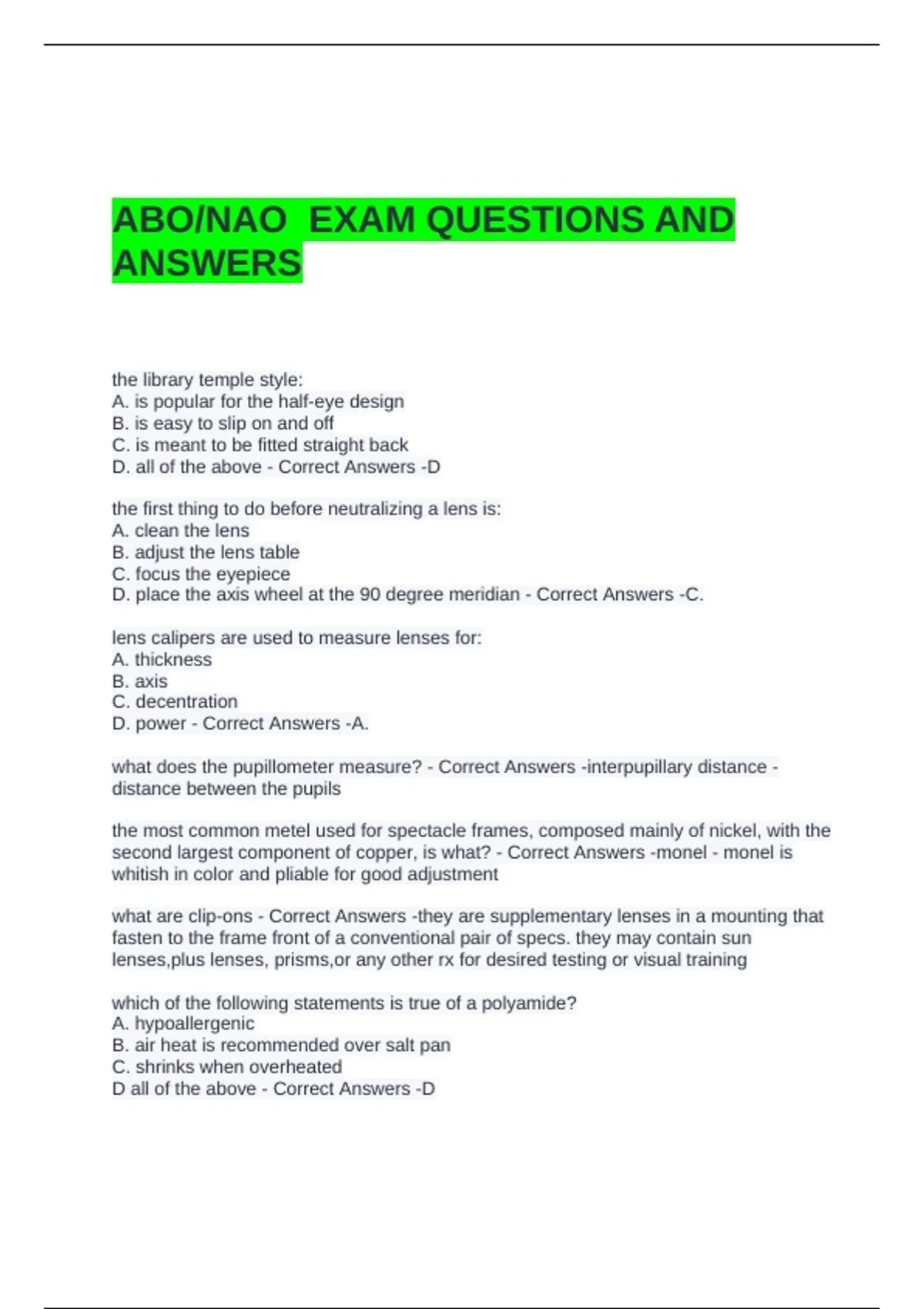 ABO/NAO  EXAM QUESTIONS AND ANSWERS

the library temple style:
A. is popular for the half-eye design
B. is easy to slip on and off
C. is meant to be fitted straight back
D. all of the above - Correct Answers -D

the first thing to do before neutralizing a lens is:
A. clean the lens
B. adjust the lens table
C. focus the eyepiece
D. place the axis wheel at the 90 degree meridian - Correct Answers -C.

lens calipers are used to measure lenses for:
A. thickness
B. axis
C. decentration
D. power - Correct Answers -A.

what does the pupillometer measure? - Correct Answers -interpupillary distance - distance between the pupils

the most common metel used for spectacle frames, composed mainly of nickel, with the second largest component of copper, is what? - Correct Answers -monel - monel is whitish in color and pliable for good adjustment

what are clip-ons - Correct Answers -they are supplementary lenses in a mounting that fasten to the frame front of a conventional pair of specs. they may contain sun lenses,plus lenses, prisms,or any other rx for desired testing or visual training

which of the following statements is true of a polyamide?
A. hypoallergenic
B. air heat is recommended over salt pan
C. shrinks when overheated
D all of the above - Correct Answers -D